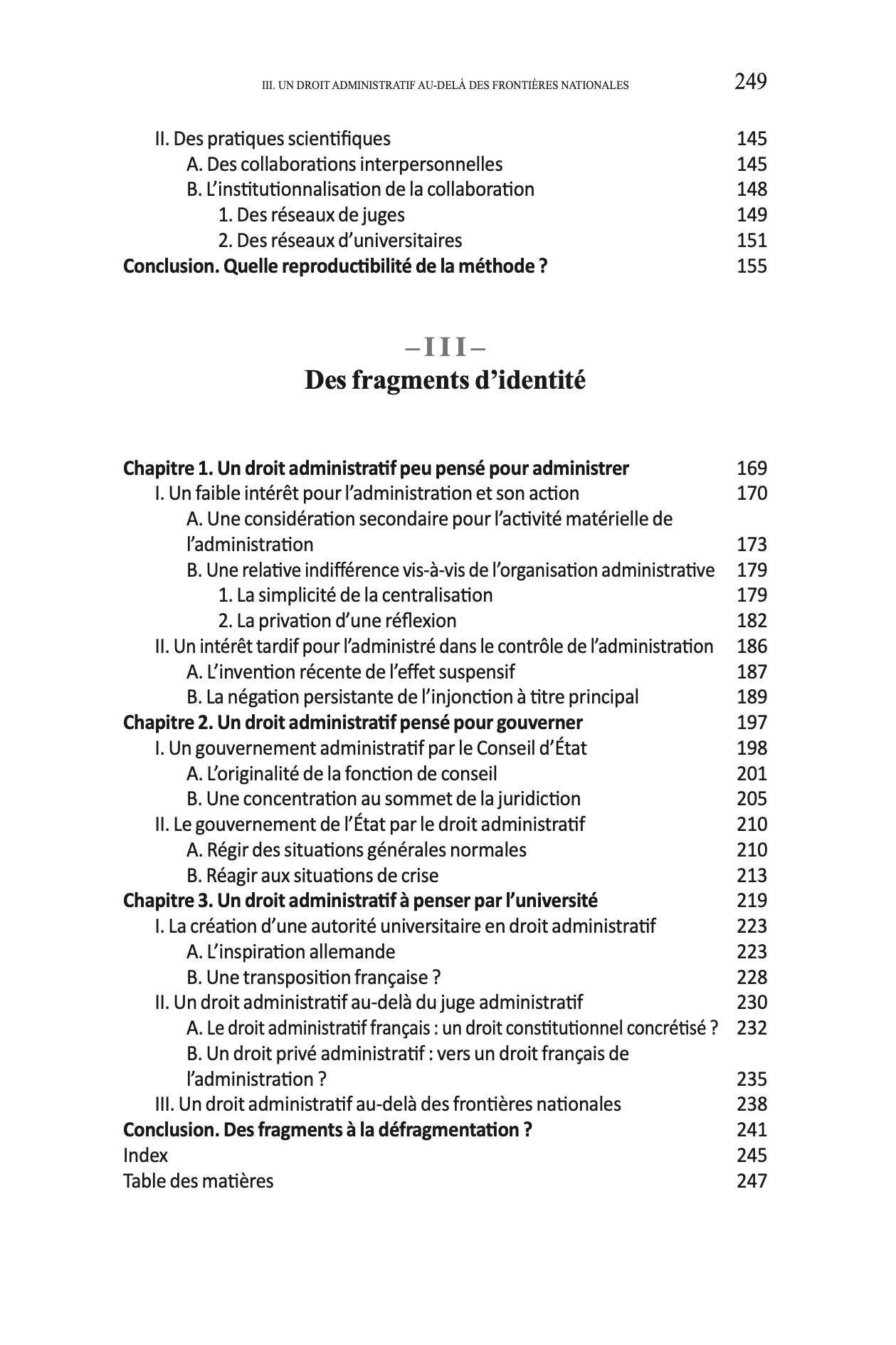 III. UN DROIT ADMINISTRATIF AU-DELÀ DES FRONTIÈRES NATIONALES 249

II. Des pratiques scientifiques 145
A. Des collaborations interpersonnelles 145
B. L'institutionnalisation de la collaboration 148
1. Des réseaux de juges 149
2. Des réseaux d'universitaires 151
Conclusion. Quelle reproductibilité de la méthode ? 155

– III –
Des fragments d'identité

Chapitre 1. Un droit administratif peu pensé pour administrer 169
I. Un faible intérêt pour l'administration et son action 170
A. Une considération secondaire pour l'activité matérielle de l'administration 173
B. Une relative indifférence vis-à-vis de l'organisation administrative 179
1. La simplicité de la centralisation 179
2. La privation d'une réflexion 182
II. Un intérêt tardif pour l'administré dans le contrôle de l'administration 186
A. L'invention récente de l'effet suspensif 187
B. La négation persistante de l'injonction à titre principal 189
Chapitre 2. Un droit administratif pensé pour gouverner 197
I. Un gouvernement administratif par le Conseil d'État 198
A. L'originalité de la fonction de conseil 201
B. Une concentration au sommet de la juridiction 205
II. Le gouvernement de l'État par le droit administratif 210
A. Régir des situations générales normales 210
B. Réagir aux situations de crise 213
Chapitre 3. Un droit administratif à penser par l'université 219
I. La création d'une autorité universitaire en droit administratif 223
A. L'inspiration allemande 223
B. Une transposition française ? 228
II. Un droit administratif au-delà du juge administratif 230
A. Le droit administratif français : un droit constitutionnel concrétisé ? 232
B. Un droit privé administratif : vers un droit français de l'administration ? 235
III. Un droit administratif au-delà des frontières nationales 238
Conclusion. Des fragments à la défragmentation ? 241
Index 245
Table des matières 247